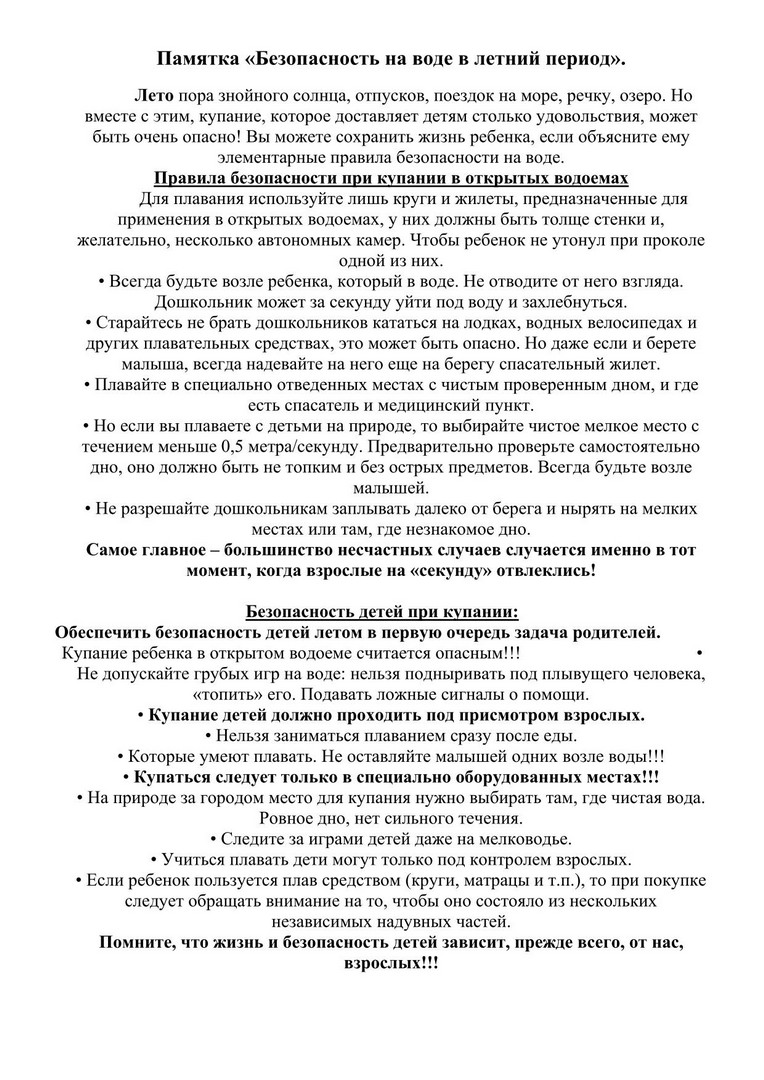 Памятка «Безопасность на воде в летний период».

Лето пора знойного солнца, отпусков, поездок на море, речку, озеро. Но вместе с этим, купание, которое доставляет детям столько удовольствия, может быть очень опасно! Вы можете сохранить жизнь ребенка, если объясните ему элементарные правила безопасности на воде.

Правила безопасности при купании в открытых водоемах

Для плавания используйте лишь круги и жилеты, предназначенные для применения в открытых водоемах, у них должны быть толще стенки и, желательно, несколько автономных камер. Чтобы ребенок не утонул при проколе одной из них.

• Всегда будьте возле ребенка, который в воде. Не отводите от него взгляда. Дошкольник может за секунду уйти под воду и захлебнуться.

• Старайтесь не брать дошкольников кататься на лодках, водных велосипедах и других плавательных средствах, это может быть опасно. Но даже если и берете малыша, всегда надевайте на него еще на берегу спасательный жилет.

• Плавайте в специально отведенных местах с чистым проверенным дном, и где есть спасатель и медицинский пункт.

• Но если вы плаваете с детьми на природе, то выбирайте чистое мелкое место с течением меньше 0,5 метра/секунду. Предварительно проверьте самостоятельно дно, оно должно быть не топким и без острых предметов. Всегда будьте возле малышей.

• Не разрешайте дошкольникам заплывать далеко от берега и нырять на мелких местах или там, где незнакомое дно.

Самое главное – большинство несчастных случаев случается именно в тот момент, когда взрослые на «секунду» отвлеклись!

Безопасность детей при купании:

Обеспечить безопасность детей летом в первую очередь задача родителей.

Купание ребенка в открытом водоеме считается опасным!!! • Не допускайте грубых игр на воде: нельзя подныривать под плывущего человека, «топить» его. Подавать ложные сигналы о помощи.

• Купание детей должно проходить под присмотром взрослых.

• Нельзя заниматься плаванием сразу после еды.

• Которые умеют плавать. Не оставляйте малышей одних возле воды!!!

• Купаться следует только в специально оборудованных местах!!!

• На природе за городом место для купания нужно выбирать там, где чистая вода. Ровное дно, нет сильного течения.

• Следите за играми детей даже на мелководье.

• Учиться плавать дети могут только под контролем взрослых.

• Если ребенок пользуется плав средством (круги, матрацы и т.п.), то при покупке следует обращать внимание на то, чтобы оно состояло из нескольких независимых надувных частей.

Помните, что жизнь и безопасность детей зависит, прежде всего, от нас, взрослых!!!